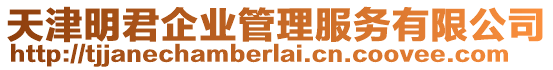 天津明君企业管理服务有限公司
http://tjjanechamberlai.cn.coovee.com